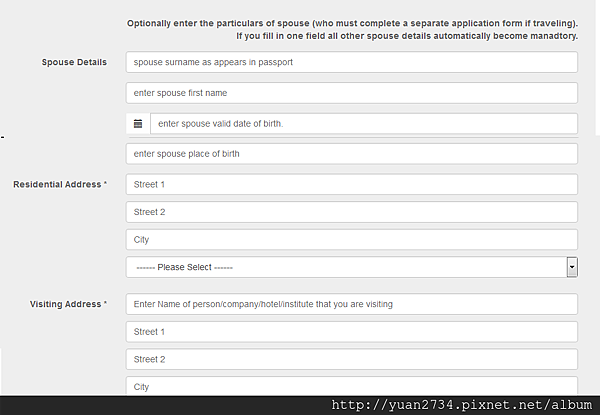 Optionally enter the particulars of spouse (who must complete a separate application form if traveling).
If you fill in one field all other spouse details automatically become manadtory.

Spouse Details
spouse surname as appears in passport
enter spouse first name
enter spouse valid date of birth.
enter spouse place of birth

Residential Address *
Street 1
Street 2
City
------ Please Select ------

Visiting Address *
Enter Name of person/company/hotel/institute that you are visiting
Street 1
Street 2
City

http://yuan2734.pixnet.net/album